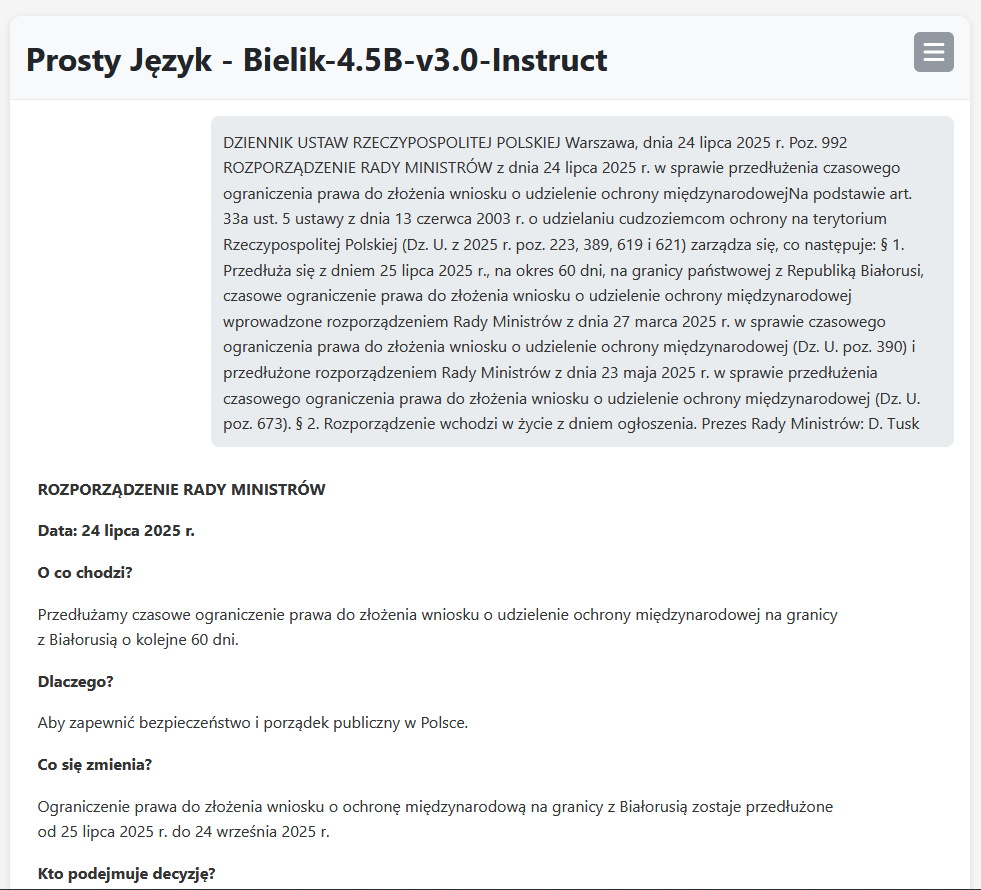 Prosty Język - Bielik-4.5B-v3.0-Instruct

DZIENNIK USTAW RZECZYPOSPOLITEJ POLSKIEJ Warszawa, dnia 24 lipca 2025 r. Poz. 992 ROZPORZĄDZENIE RADY MINISTRÓW z dnia 24 lipca 2025 r. w sprawie przedłużenia czasowego ograniczenia prawa do złożenia wniosku o udzielenie ochrony międzynarodowejNa podstawie art. 33a ust. 5 ustawy z dnia 13 czerwca 2003 r. o udzielaniu cudzoziemcom ochrony na terytorium Rzeczypospolitej Polskiej (Dz. U. z 2025 r. poz. 223, 389, 619 i 621) zarządza się, co następuje: § 1. Przedłuża się z dniem 25 lipca 2025 r., na okres 60 dni, na granicy państwowej z Republiką Białorusi, czasowe ograniczenie prawa do złożenia wniosku o udzielenie ochrony międzynarodowej wprowadzone rozporządzeniem Rady Ministrów z dnia 27 marca 2025 r. w sprawie czasowego ograniczenia prawa do złożenia wniosku o udzielenie ochrony międzynarodowej (Dz. U. poz. 390) i przedłużone rozporządzeniem Rady Ministrów z dnia 23 maja 2025 r. w sprawie przedłużenia czasowego ograniczenia prawa do złożenia wniosku o udzielenie ochrony międzynarodowej (Dz. U. poz. 673). § 2. Rozporządzenie wchodzi w życie z dniem ogłoszenia. Prezes Rady Ministrów: D. Tusk

ROZPORZĄDZENIE RADY MINISTRÓW

Data: 24 lipca 2025 r.

O co chodzi?

Przedłużamy czasowe ograniczenie prawa do złożenia wniosku o udzielenie ochrony międzynarodowej na granicy z Białorusią o kolejne 60 dni.

Dlaczego?

Aby zapewnić bezpieczeństwo i porządek publiczny w Polsce.

Co się zmienia?

Ograniczenie prawa do złożenia wniosku o ochronę międzynarodową na granicy z Białorusią zostaje przedłużone od 25 lipca 2025 r. do 24 września 2025 r.

Kto podejmuje decyzję?